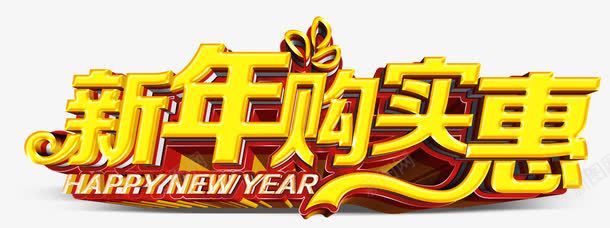 新年购实惠
HAPPY NEW YEAR